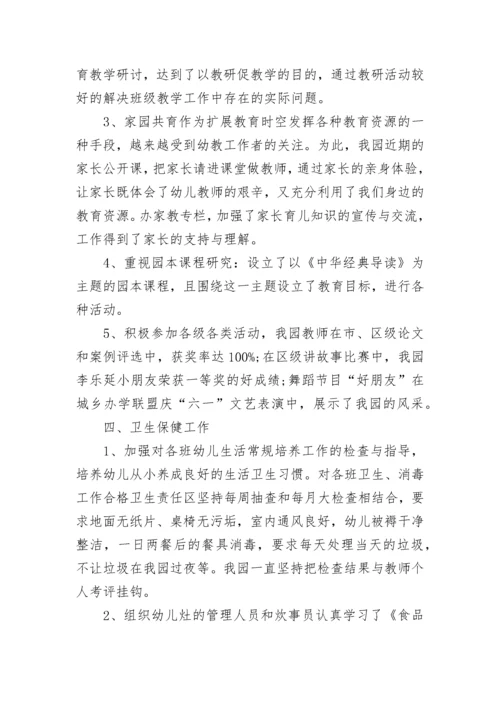 育教学研讨，达到了以教研促教学的目的，通过教研活动较好的解决班级教学工作中存在的实际问题。

3、家园共育作为扩展教育时空发挥各种教育资源的一种手段，越来越受到幼教工作者的关注。为此，我园近期的家长公开课，把家长请进课堂做教师，通过家长的亲身体验，让家长既体会了幼儿教师的艰辛，又充分利用了我们身边的教育资源。办家教专栏，加强了家长育儿知识的宣传与交流，工作得到了家长的支持与理解。

4、重视园本课程研究：设立了以《中华经典导读》为主题的园本课程，且围绕这一主题设立了教育目标，进行各种活动。

5、积极参加各级各类活动，我园教师在市、区级论文和案例评选中，获奖率达100%;在区级讲故事比赛中，我园李乐延小朋友荣获一等奖的好成绩;舞蹈节目“好朋友”在城乡办学联盟庆“六一”文艺表演中，展示了我园的风采。

四、卫生保健工作

1、加强对各班幼儿生活常规培养工作的检查与指导，培养幼儿从小养成良好的生活卫生习惯。对各班卫生、消毒工作合格卫生责任区坚持每周抽查和每月大检查相结合，要求地面无纸片、桌椅无污垢，室内通风良好，幼儿被褥干净整洁，一日两餐后的餐具消毒，要求每天处理当天的垃圾，不让垃圾在我园过夜等。我园一直坚持把检查结果与教师个人考评挂钩。

2、组织幼儿灶的管理人员和炊事员认真学习了《食品